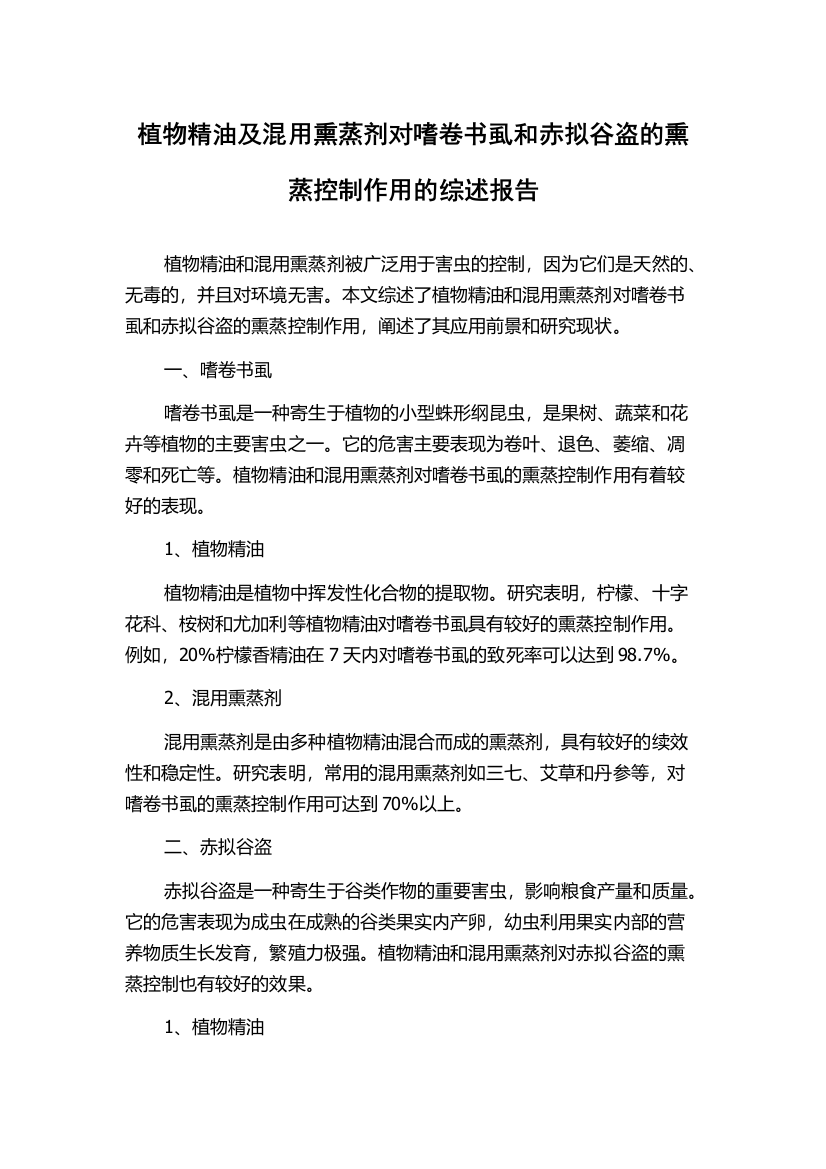 植物精油及混用熏蒸剂对嗜卷书虱和赤拟谷盗的熏蒸控制作用的综述报告

植物精油和混用熏蒸剂被广泛用于害虫的控制，因为它们是天然的、无毒的，并且对环境无害。本文综述了植物精油和混用熏蒸剂对嗜卷书虱和赤拟谷盗的熏蒸控制作用，阐述了其应用前景和研究现状。

一、嗜卷书虱

嗜卷书虱是一种寄生于植物的小型蛛形纲昆虫，是果树、蔬菜和花卉等植物的主要害虫之一。它的危害主要表现为卷叶、退色、萎缩、凋零和死亡等。植物精油和混用熏蒸剂对嗜卷书虱的熏蒸控制作用有着较好的表现。

1、植物精油

植物精油是植物中挥发性化合物的提取物。研究表明，柠檬、十字花科、桉树和尤加利等植物精油对嗜卷书虱具有较好的熏蒸控制作用。例如，20%柠檬香精油在 7 天内对嗜卷书虱的致死率可以达到 98.7%。

2、混用熏蒸剂

混用熏蒸剂是由多种植物精油混合而成的熏蒸剂，具有较好的续效性和稳定性。研究表明，常用的混用熏蒸剂如三七、艾草和丹参等，对嗜卷书虱的熏蒸控制作用可达到 70%以上。

二、赤拟谷盗

赤拟谷盗是一种寄生于谷类作物的重要害虫，影响粮食产量和质量。它的危害表现为成虫在成熟的谷类果实内产卵，幼虫利用果实内部的营养物质生长发育，繁殖力极强。植物精油和混用熏蒸剂对赤拟谷盗的熏蒸控制也有较好的效果。

1、植物精油